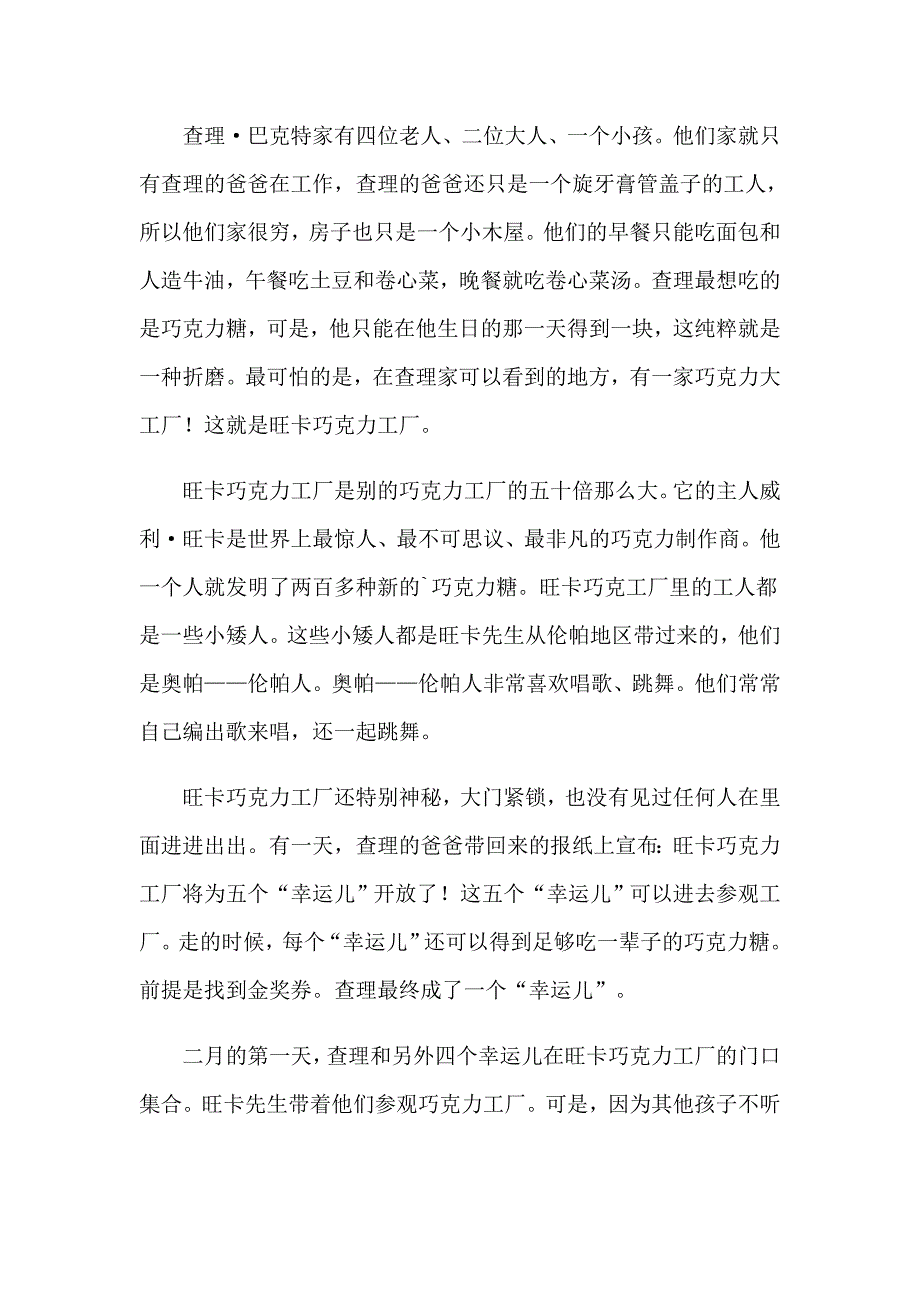 查理·巴克特家有四位老人、二位大人、一个小孩。他们家就只有查理的爸爸在工作，查理的爸爸还只是一个旋牙膏管盖子的工人，所以他们家很穷，房子也只是一个小木屋。他们的早餐只能吃面包和人造牛油，午餐吃土豆和卷心菜，晚餐就吃卷心菜汤。查理最想吃的是巧克力糖，可是，他只能在他生日的那一天得到一块，这纯粹就是一种折磨。最可怕的是，在查理家可以看到的地方，有一家巧克力大工厂！这就是旺卡巧克力工厂。

旺卡巧克力工厂是别的巧克力工厂的五十倍那么大。它的主人威利·旺卡是世界上最惊人、最不可思议、最非凡的巧克力制作商。他一个人就发明了两百多种新的`巧克力糖。旺卡巧克工厂里的工人都是一些小矮人。这些小矮人都是旺卡先生从伦帕地区带过来的，他们是奥帕——伦帕人。奥帕——伦帕人非常喜欢唱歌、跳舞。他们常常自己编出歌来唱，还一起跳舞。

旺卡巧克力工厂还特别神秘，大门紧锁，也没有见过任何人在里面进进出出。有一天，查理的爸爸带回来的报纸上宣布：旺卡巧克力工厂将为五个“幸运儿”开放了！这五个“幸运儿”可以进去参观工厂。走的时候，每个“幸运儿”还可以得到足够吃一辈子的巧克力糖。前提是找到金奖券。查理最终成了一个“幸运儿”。

二月的第一天，查理和另外四个幸运儿在旺卡巧克力工厂的门口集合。旺卡先生带着他们参观巧克力工厂。可是，因为其他孩子不听